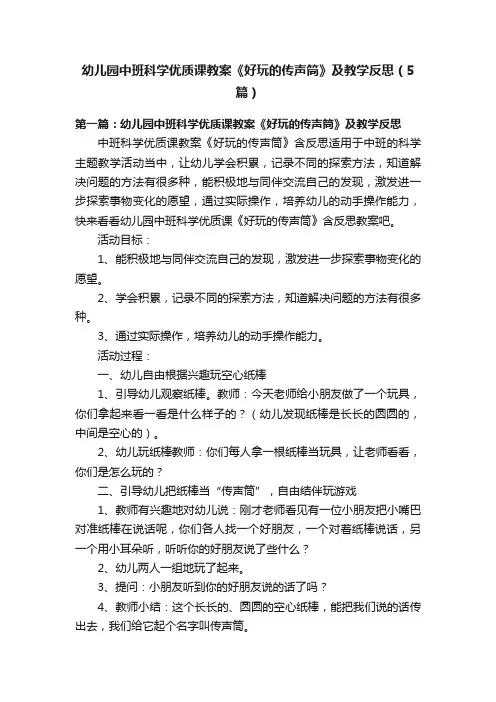 幼儿园中班科学优质课教案《好玩的传声筒》及教学反思（5篇）

第一篇：幼儿园中班科学优质课教案《好玩的传声筒》及教学反思

中班科学优质课教案《好玩的传声筒》含反思适用于中班的科学主题教学活动当中，让幼儿学会积累，记录不同的探索方法，知道解决问题的方法有很多种，能积极地与同伴交流自己的发现，激发进一步探索事物变化的愿望，通过实际操作，培养幼儿的动手操作能力，快来看看幼儿园中班科学优质课《好玩的传声筒》含反思教案吧。

活动目标：

1、能积极地与同伴交流自己的发现，激发进一步探索事物变化的愿望。

2、学会积累，记录不同的探索方法，知道解决问题的方法有很多种。

3、通过实际操作，培养幼儿的动手操作能力。

活动过程：

一、幼儿自由根据兴趣玩空心纸棒

1、引导幼儿观察纸棒。教师：今天老师给小朋友做了一个玩具，你们拿起来看一看是什么样子的？（幼儿发现纸棒是长长的圆圆的，中间是空心的）。

2、幼儿玩纸棒教师：你们每人拿一根纸棒当玩具，让老师看看，你们是怎么玩的？

二、引导幼儿把纸棒当“传声筒”，自由结伴玩游戏

1、教师有兴趣地对幼儿说：刚才老师看见有一位小朋友把小嘴巴对准纸棒在说话呢，你们各人找一个好朋友，一个对着纸棒说话，另一个用小耳朵听，听听你的好朋友说了些什么？

2、幼儿两人一组地玩了起来。

3、提问：小朋友听到你的好朋友说的话了吗？

4、教师小结：这个长长的、圆圆的空心纸棒，能把我们说的话传出去，我们给它起个名字叫传声筒。